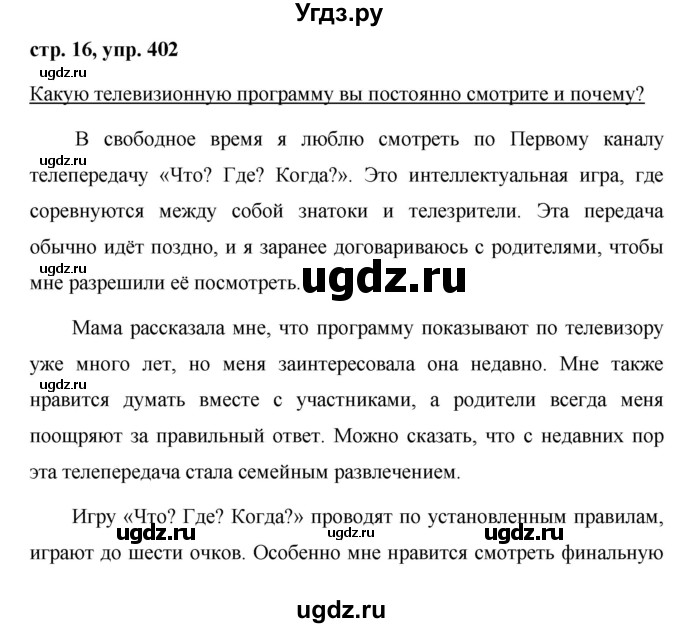 Угдз.ру

стр. 16, упр. 402

ugdz.ru

Какую телевизионную программу вы постоянно смотрите и почему?

В свободное время я люблю смотреть по Первому каналу телепередачу «Что? Где? Когда?». Это интеллектуальная игра, где соревнуются между собой знатоки и телезрители. Эта передача обычно идёт поздно, и я заранее договариваюсь с родителями, чтобы мне разрешили её посмотреть.

ugdz.ru ugdz.ru ugdz.ru

Мама рассказала мне, что программу показывают по телевизору уже много лет, но меня заинтересовала она недавно. Мне также нравится думать вместе с участниками, а родители всегда меня поощряют за правильный ответ. Можно сказать, что с недавних пор эта телепередача стала семейным развлечением.

ugdz.ru

Игру «Что? Где? Когда?» проводят по установленным правилам, играют до шести очков. Особенно мне нравится смотреть финальную

ugdz.ru ugdz.ru ugdz.ru

ugdz.ru